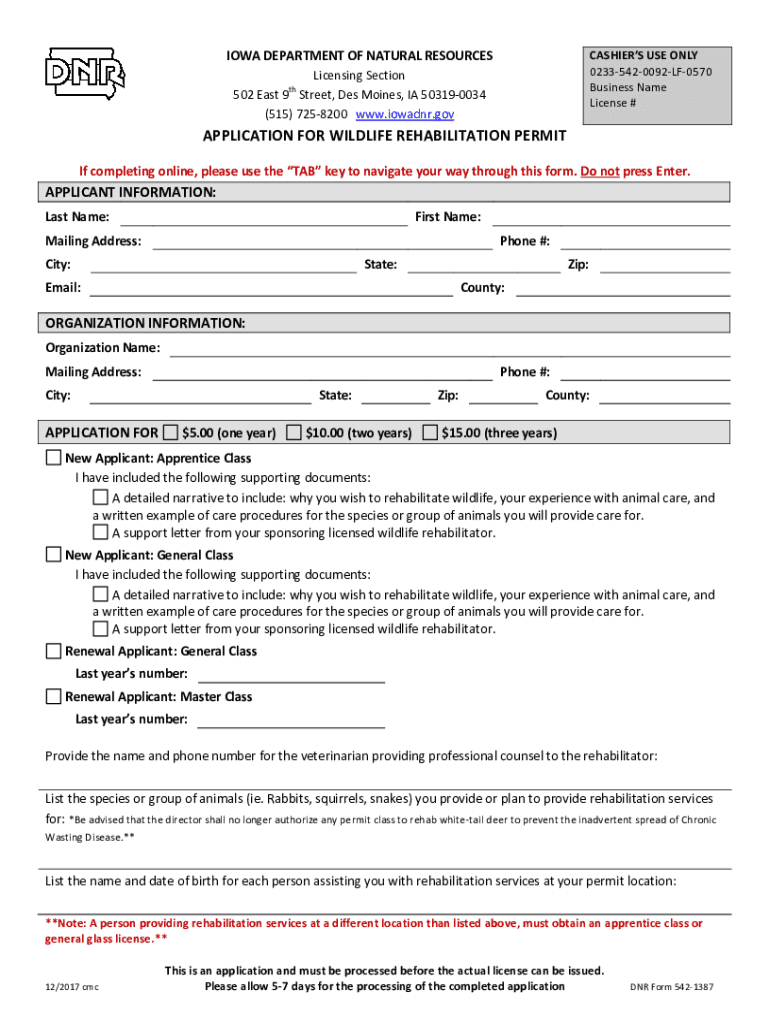 DNR

IOWA DEPARTMENT OF NATURAL RESOURCES
Licensing Section
502 East 9$^{th}$ Street, Des Moines, IA 50319-0034
(515) 725-8200 www.iowadnr.gov

CASHIER'S USE ONLY
0233-542-0092-LF-0570
Business Name
License #

APPLICATION FOR WILDLIFE REHABILITATION PERMIT

If completing online, please use the "TAB" key to navigate your way through this form. Do not press Enter.

APPLICANT INFORMATION:
Last Name: First Name:
Mailing Address: Phone #:
City: State: Zip:
Email: County:

ORGANIZATION INFORMATION:
Organization Name:
Mailing Address: Phone #:
City: State: Zip: County:

APPLICATION FOR $5.00 (one year) $10.00 (two years) $15.00 (three years)

New Applicant: Apprentice Class
I have included the following supporting documents:
A detailed narrative to include: why you wish to rehabilitate wildlife, your experience with animal care, and a written example of care procedures for the species or group of animals you will provide care for.
A support letter from your sponsoring licensed wildlife rehabilitator.

New Applicant: General Class
I have included the following supporting documents:
A detailed narrative to include: why you wish to rehabilitate wildlife, your experience with animal care, and a written example of care procedures for the species or group of animals you will provide care for.
A support letter from your sponsoring licensed wildlife rehabilitator.

Renewal Applicant: General Class
Last year's number:

Renewal Applicant: Master Class
Last year's number:

Provide the name and phone number for the veterinarian providing professional counsel to the rehabilitator:

List the species or group of animals (ie. Rabbits, squirrels, snakes) you provide or plan to provide rehabilitation services for: *Be advised that the director shall no longer authorize any permit class to rehab white-tail deer to prevent the inadvertent spread of Chronic Wasting Disease.**

List the name and date of birth for each person assisting you with rehabilitation services at your permit location:

**Note: A person providing rehabilitation services at a different location than listed above, must obtain an apprentice class or general glass license.**

This is an application and must be processed before the actual license can be issued.
Please allow 5-7 days for the processing of the completed application

12/2017 cmc

DNR Form 542-1387